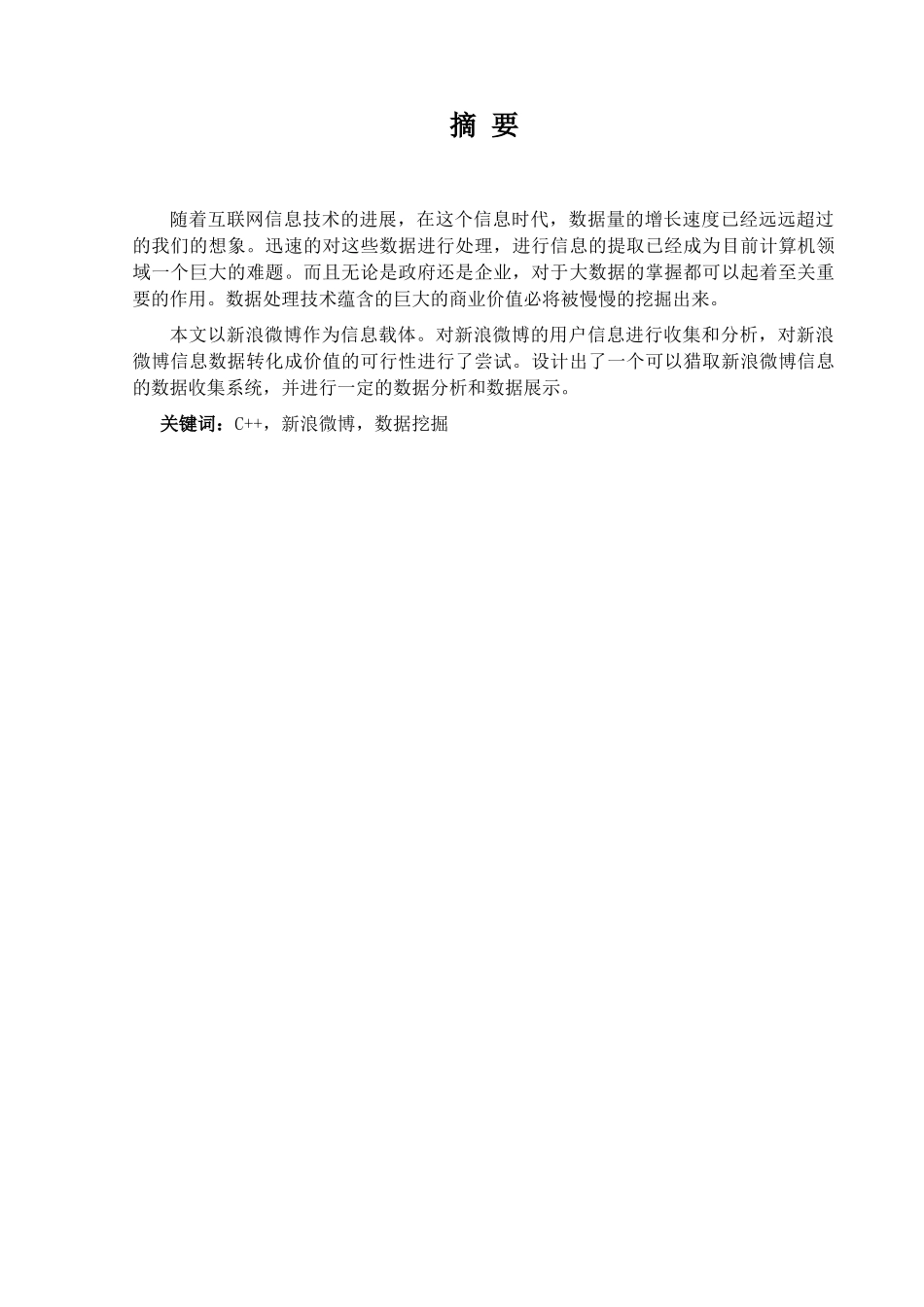 摘 要

随着互联网信息技术的进展，在这个信息时代，数据量的增长速度已经远远超过的我们的想象。迅速的对这些数据进行处理，进行信息的提取已经成为目前计算机领域一个巨大的难题。而且无论是政府还是企业，对于大数据的掌握都可以起着至关重要的作用。数据处理技术蕴含的巨大的商业价值必将被慢慢的挖掘出来。

本文以新浪微博作为信息载体。对新浪微博的用户信息进行收集和分析，对新浪微博信息数据转化成价值的可行性进行了尝试。设计出了一个可以猎取新浪微博信息的数据收集系统，并进行一定的数据分析和数据展示。

关键词：C++，新浪微博，数据挖掘